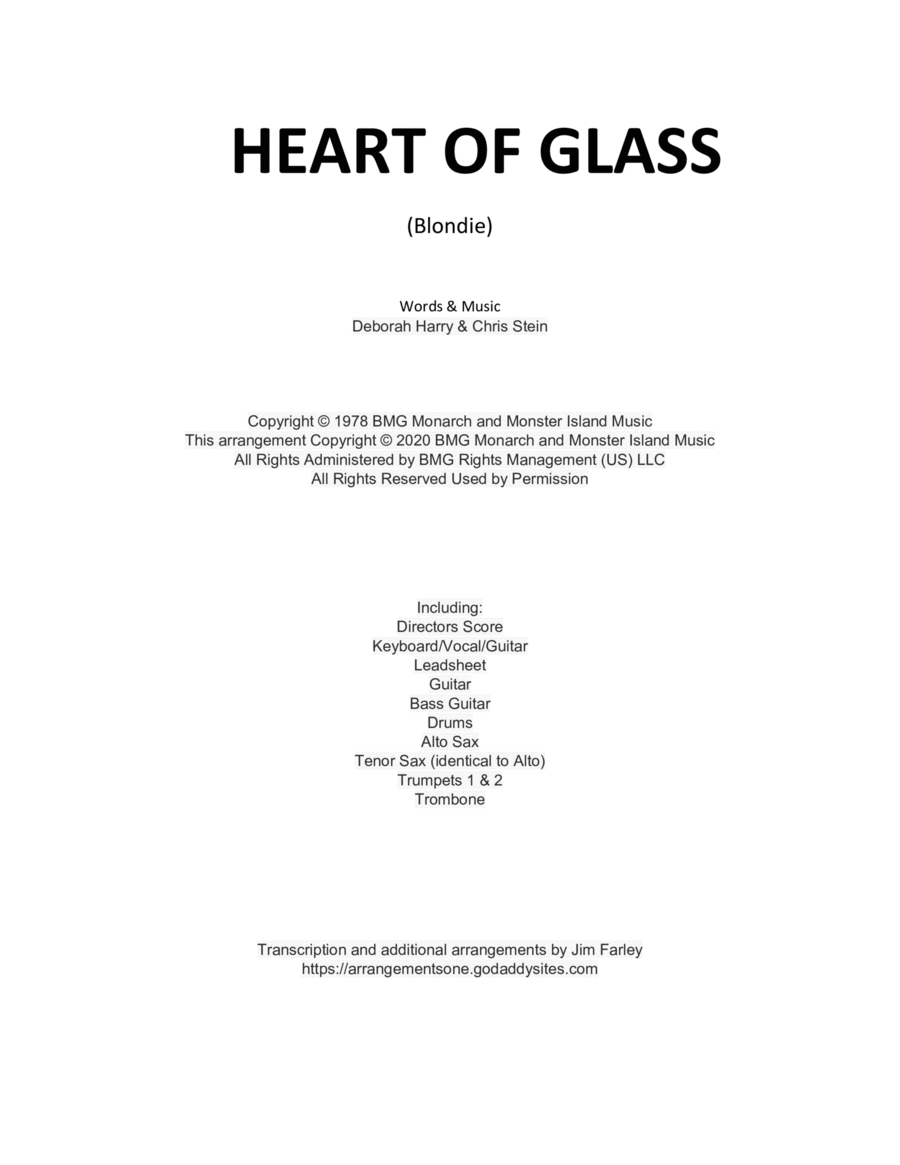 HEART OF GLASS

(Blondie)

Words & Music
Deborah Harry & Chris Stein

Copyright © 1978 BMG Monarch and Monster Island Music
This arrangement Copyright © 2020 BMG Monarch and Monster Island Music
All Rights Administered by BMG Rights Management (US) LLC
All Rights Reserved Used by Permission

Including:
Directors Score
Keyboard/Vocal/Guitar
Leadsheet
Guitar
Bass Guitar
Drums
Alto Sax
Tenor Sax (identical to Alto)
Trumpets 1 & 2
Trombone

Transcription and additional arrangements by Jim Farley
https://arrangementsone.godaddysites.com